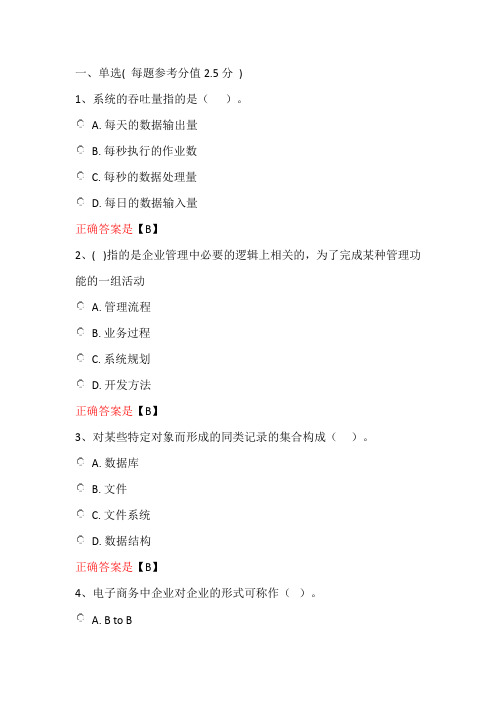 一、单选( 每题参考分值 2.5 分 )

1、系统的吞吐量指的是（　）。

A. 每天的数据输出量

B. 每秒执行的作业数

C. 每秒的数据处理量

D. 每日的数据输入量

正确答案是【B】

2、( )指的是企业管理中必要的逻辑上相关的，为了完成某种管理功能的一组活动

A. 管理流程

B. 业务过程

C. 系统规划

D. 开发方法

正确答案是【B】

3、对某些特定对象而形成的同类记录的集合构成（　）。

A. 数据库

B. 文件

C. 文件系统

D. 数据结构

正确答案是【B】

4、电子商务中企业对企业的形式可称作（ ）。

A. B to B